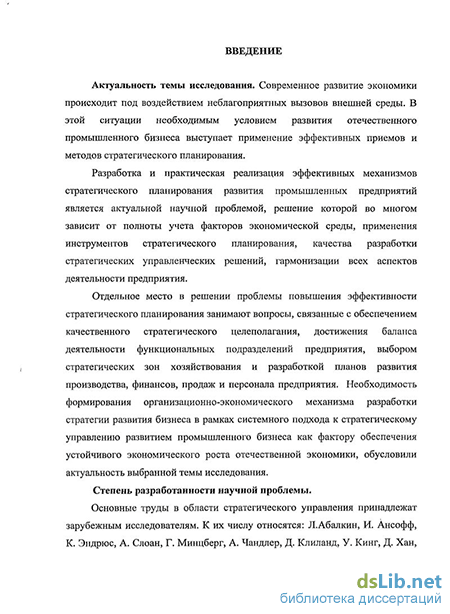 ВВЕДЕНИЕ

Актуальность темы исследования. Современное развитие экономики происходит под воздействием неблагоприятных вызовов внешней среды. В этой ситуации необходимым условием развития отечественного промышленного бизнеса выступает применение эффективных приемов и методов стратегического планирования.

Разработка и практическая реализация эффективных механизмов стратегического планирования развития промышленных предприятий является актуальной научной проблемой, решение которой во многом зависит от полноты учета факторов экономической среды, применения инструментов стратегического планирования, качества разработки стратегических управленческих решений, гармонизации всех аспектов деятельности предприятия.

Отдельное место в решении проблемы повышения эффективности стратегического планирования занимают вопросы, связанные с обеспечением качественного стратегического целеполагания, достижения баланса деятельности функциональных подразделений предприятия, выбором стратегических зон хозяйствования и разработкой планов развития производства, финансов, продаж и персонала предприятия. Необходимость формирования организационно-экономического механизма разработки стратегии развития бизнеса в рамках системного подхода к стратегическому управлению развитием промышленного бизнеса как фактору обеспечения устойчивого экономического роста отечественной экономики, обусловили актуальность выбранной темы исследования.

Степень разработанности научной проблемы.

Основные труды в области стратегического управления принадлежат зарубежным исследователям. К их числу относятся: Л.Абалкин, И. Ансофф, К. Эндрюс, А. Слоан, Г. Минцберг, А. Чандлер, Д. Клиланд, У. Кинг, Д. Хан,

dsLib.net
библиотека диссертаций